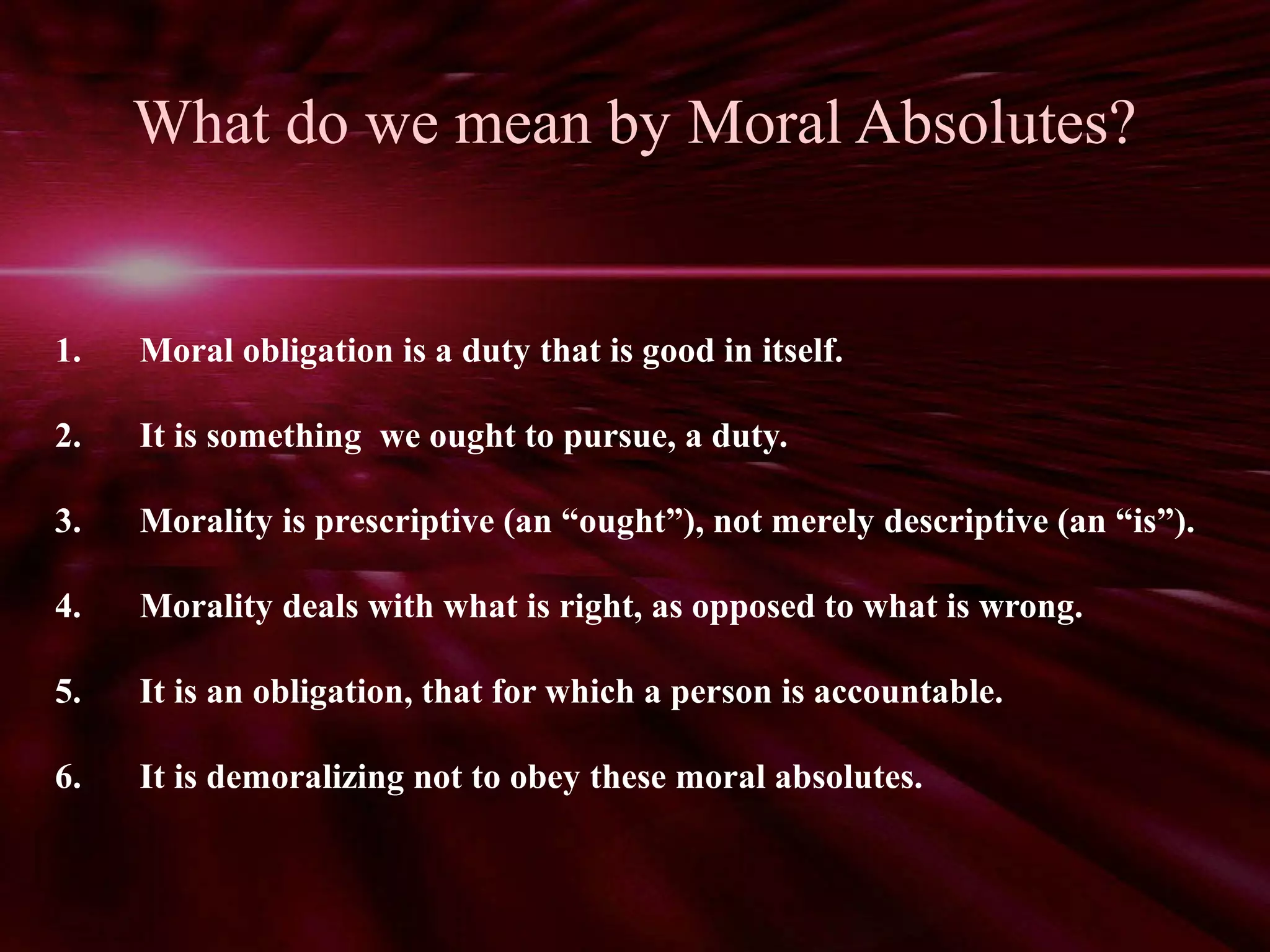 What do we mean by Moral Absolutes?

1. Moral obligation is a duty that is good in itself.

2. It is something we ought to pursue, a duty.

3. Morality is prescriptive (an "ought"), not merely descriptive (an "is").

4. Morality deals with what is right, as opposed to what is wrong.

5. It is an obligation, that for which a person is accountable.

6. It is demoralizing not to obey these moral absolutes.